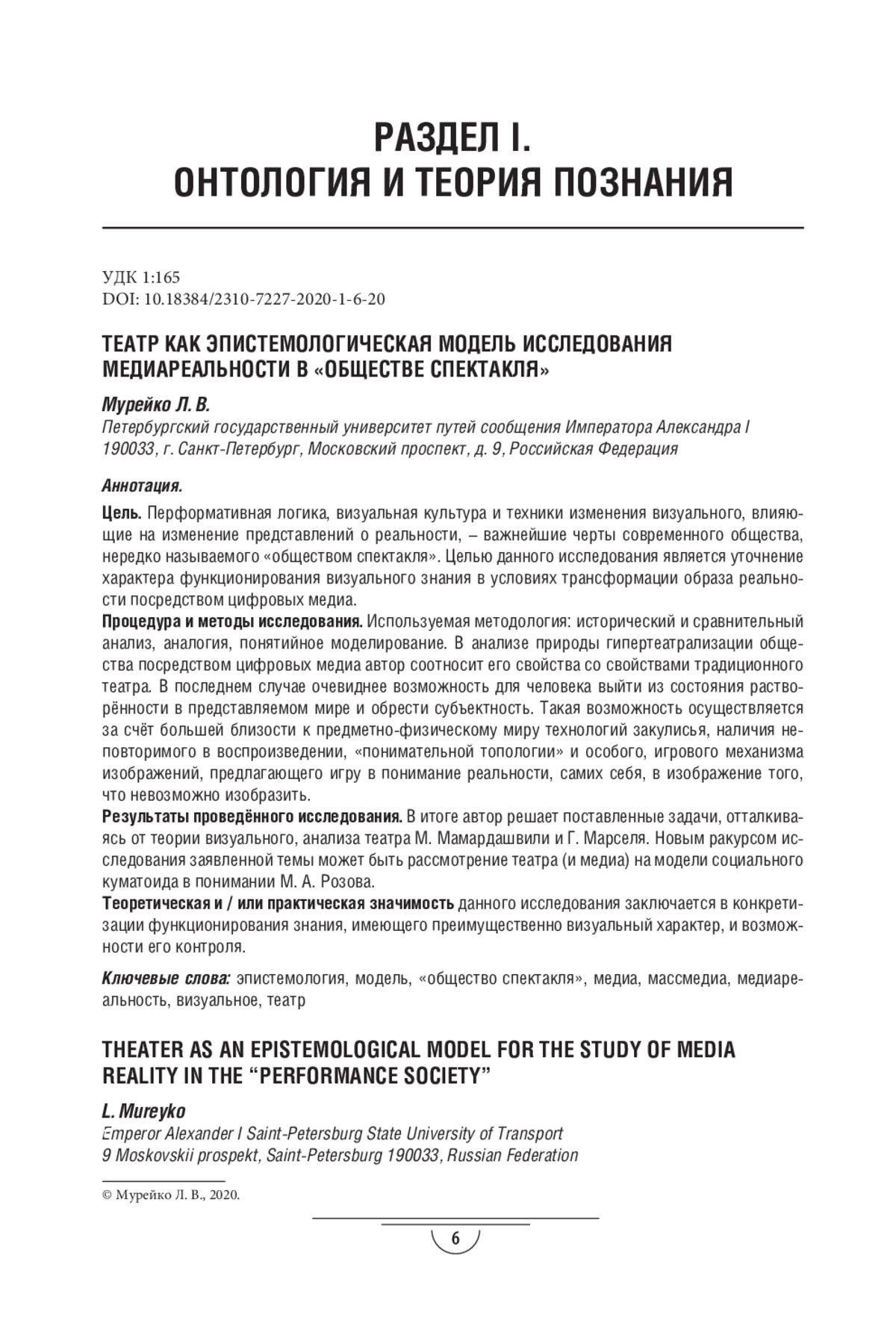 РАЗДЕЛ I.
ОНТОЛОГИЯ И ТЕОРИЯ ПОЗНАНИЯ

УДК 1:165
DOI: 10.18384/2310-7227-2020-1-6-20

ТЕАТР КАК ЭПИСТЕМОЛОГИЧЕСКАЯ МОДЕЛЬ ИССЛЕДОВАНИЯ МЕДИАРЕАЛЬНОСТИ В «ОБЩЕСТВЕ СПЕКТАКЛЯ»

Мурейко Л. В.
Петербургский государственный университет путей сообщения Императора Александра I
190033, г. Санкт-Петербург, Московский проспект, д. 9, Российская Федерация

Аннотация.

Цель. Перформативная логика, визуальная культура и техники изменения визуального, влияющие на изменение представлений о реальности, – важнейшие черты современного общества, нередко называемого «обществом спектакля». Целью данного исследования является уточнение характера функционирования визуального знания в условиях трансформации образа реальности посредством цифровых медиа.
Процедура и методы исследования. Используемая методология: исторический и сравнительный анализ, аналогия, понятийное моделирование. В анализе природы гипертеатрализации общества посредством цифровых медиа автор соотносит его свойства со свойствами традиционного театра. В последнем случае очевиднее возможность для человека выйти из состояния растворённости в представляемом мире и обрести субъектность. Такая возможность осуществляется за счёт большей близости к предметно-физическому миру технологий закулисья, наличия неповторимого в воспроизведении, «понимательной топологии» и особого, игрового механизма изображений, предлагающего игру в понимание реальности, самих себя, в изображение того, что невозможно изобразить.
Результаты проведённого исследования. В итоге автор решает поставленные задачи, отталкиваясь от теории визуального, анализа театра М. Мамардашвили и Г. Марселя. Новым ракурсом исследования заявленной темы может быть рассмотрение театра (и медиа) на модели социального куматоида в понимании М. А. Розова.
Теоретическая и / или практическая значимость данного исследования заключается в конкретизации функционирования знания, имеющего преимущественно визуальный характер, и возможности его контроля.

Ключевые слова: эпистемология, модель, «общество спектакля», медиа, массмедиа, медиареальность, визуальное, театр

THEATER AS AN EPISTEMOLOGICAL MODEL FOR THE STUDY OF MEDIA REALITY IN THE “PERFORMANCE SOCIETY”

L. Mureyko
Emperor Alexander I Saint-Petersburg State University of Transport
9 Moskovskii prospekt, Saint-Petersburg 190033, Russian Federation

© Мурейко Л. В., 2020.

6